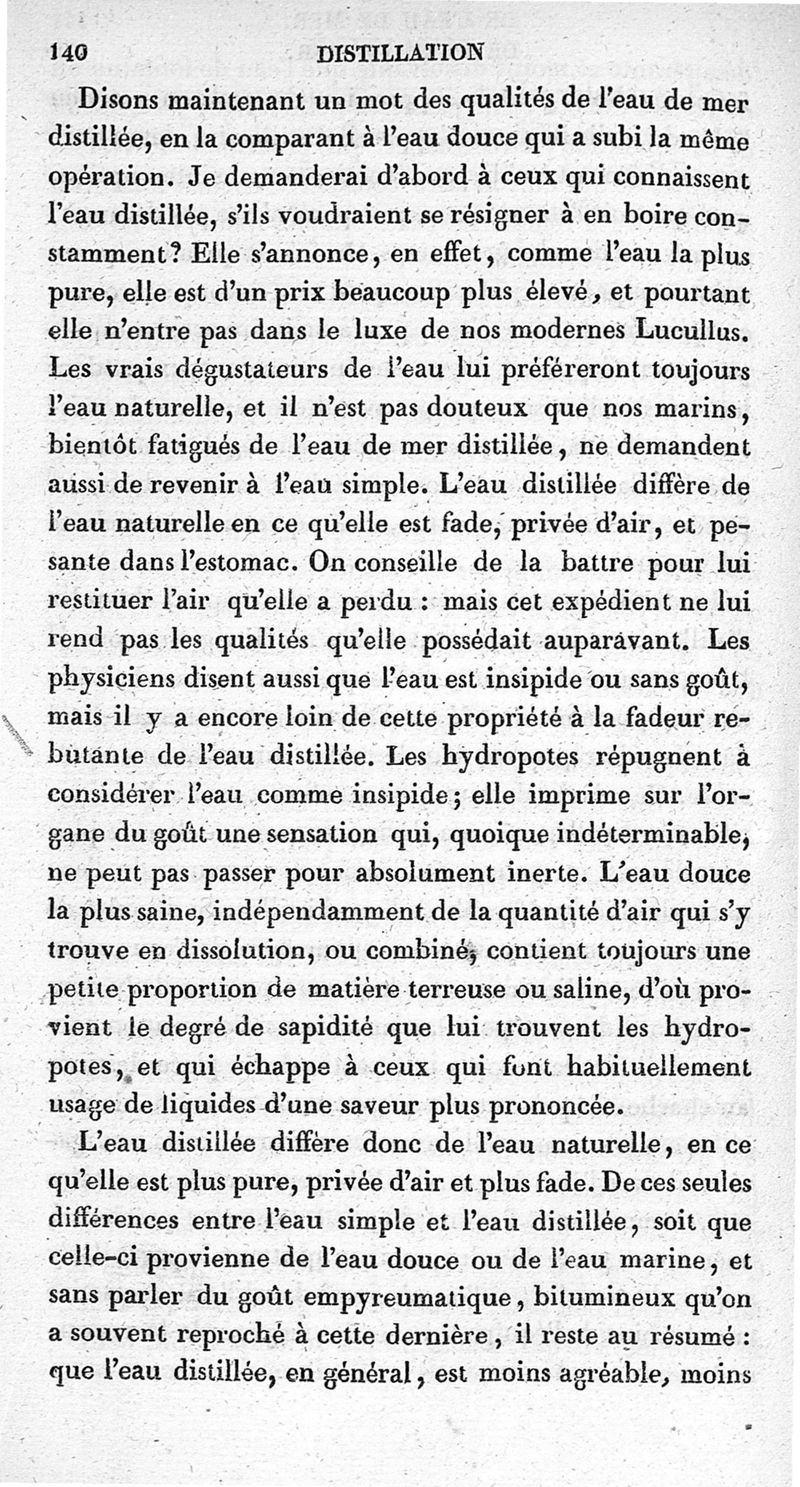 140 DISTILLATION

Disons maintenant un mot des qualités de l'eau de mer distillée, en la comparant à l'eau douce qui a subi la même opération. Je demanderai d'abord à ceux qui connaissent l'eau distillée, s'ils voudraient se résigner à en boire constamment? Elle s'annonce, en effet, comme l'eau la plus pure, elle est d'un prix beaucoup plus élevé, et pourtant elle n'entre pas dans le luxe de nos modernes Lucullus. Les vrais dégustateurs de l'eau lui préféreront toujours l'eau naturelle, et il n'est pas douteux que nos marins, bientôt fatigués de l'eau de mer distillée, ne demandent aussi de revenir à l'eau simple. L'eau distillée diffère de l'eau naturelle en ce qu'elle est fade, privée d'air, et pesante dans l'estomac. On conseille de la battre pour lui restituer l'air qu'elle a perdu : mais cet expédient ne lui rend pas les qualités qu'elle possédait auparavant. Les physiciens disent aussi que l'eau est insipide ou sans goût, mais il y a encore loin de cette propriété à la fadeur rebutante de l'eau distillée. Les hydropotes répugnent à considérer l'eau comme insipide; elle imprime sur l'organe du goût une sensation qui, quoique indéterminable, ne peut pas passer pour absolument inerte. L'eau douce la plus saine, indépendamment de la quantité d'air qui s'y trouve en dissolution, ou combiné, contient toujours une petite proportion de matière terreuse ou saline, d'où provient le degré de sapidité que lui trouvent les hydropotes, et qui échappe à ceux qui font habituellement usage de liquides d'une saveur plus prononcée.

L'eau distillée diffère donc de l'eau naturelle, en ce qu'elle est plus pure, privée d'air et plus fade. De ces seules différences entre l'eau simple et l'eau distillée, soit que celle-ci provienne de l'eau douce ou de l'eau marine, et sans parler du goût empyreumatique, bitumineux qu'on a souvent reproché à cette dernière, il reste au résumé : que l'eau distillée, en général, est moins agréable, moins